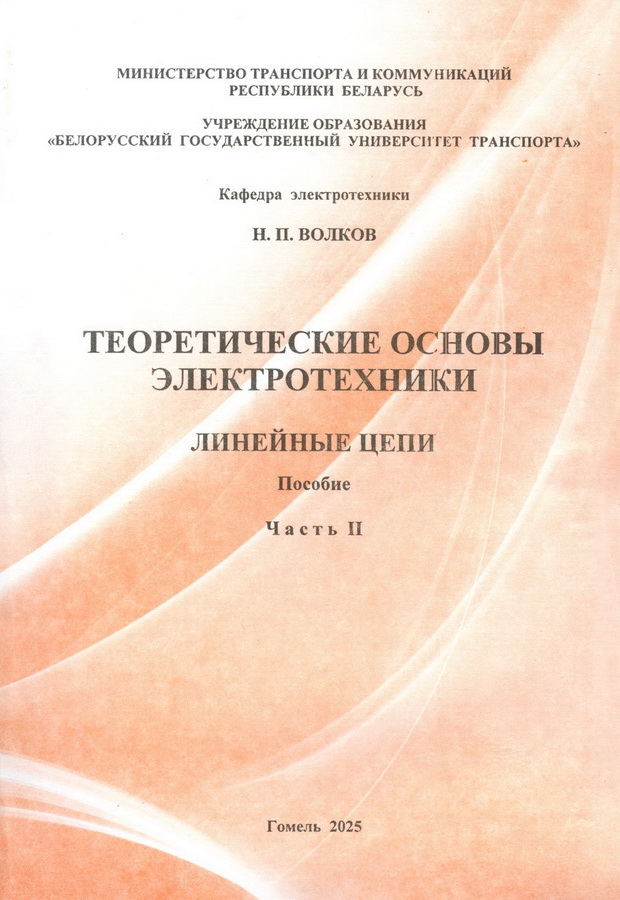 МИНИСТЕРСТВО ТРАНСПОРТА И КОММУНИКАЦИЙ
РЕСПУБЛИКИ БЕЛАРУСЬ

УЧРЕЖДЕНИЕ ОБРАЗОВАНИЯ
«БЕЛОРУССКИЙ ГОСУДАРСТВЕННЫЙ УНИВЕРСИТЕТ ТРАНСПОРТА»

Кафедра электротехники

Н. П. ВОЛКОВ

ТЕОРЕТИЧЕСКИЕ ОСНОВЫ
ЭЛЕКТРОТЕХНИКИ

ЛИНЕЙНЫЕ ЦЕПИ

Пособие

Часть II

Гомель 2025